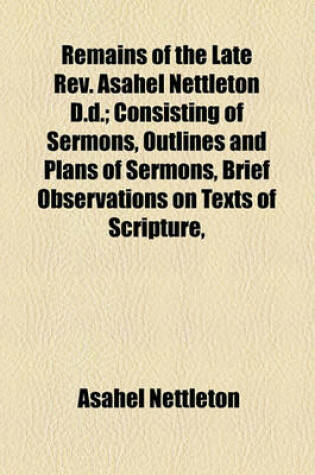 Remains of the Late Rev. Asahel Nettleton D.d.; Consisting of Sermons, Outlines and Plans of Sermons, Brief Observations on Texts of Scripture,

Asahel Nettleton